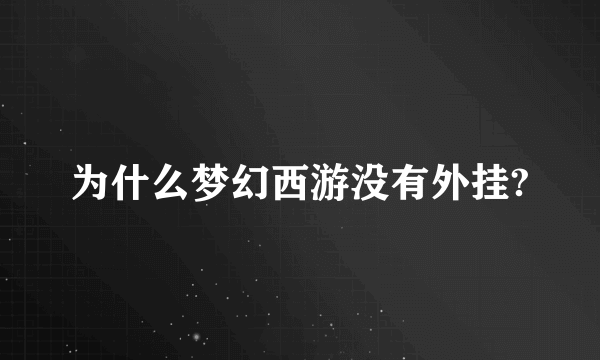 为什么梦幻西游没有外挂?